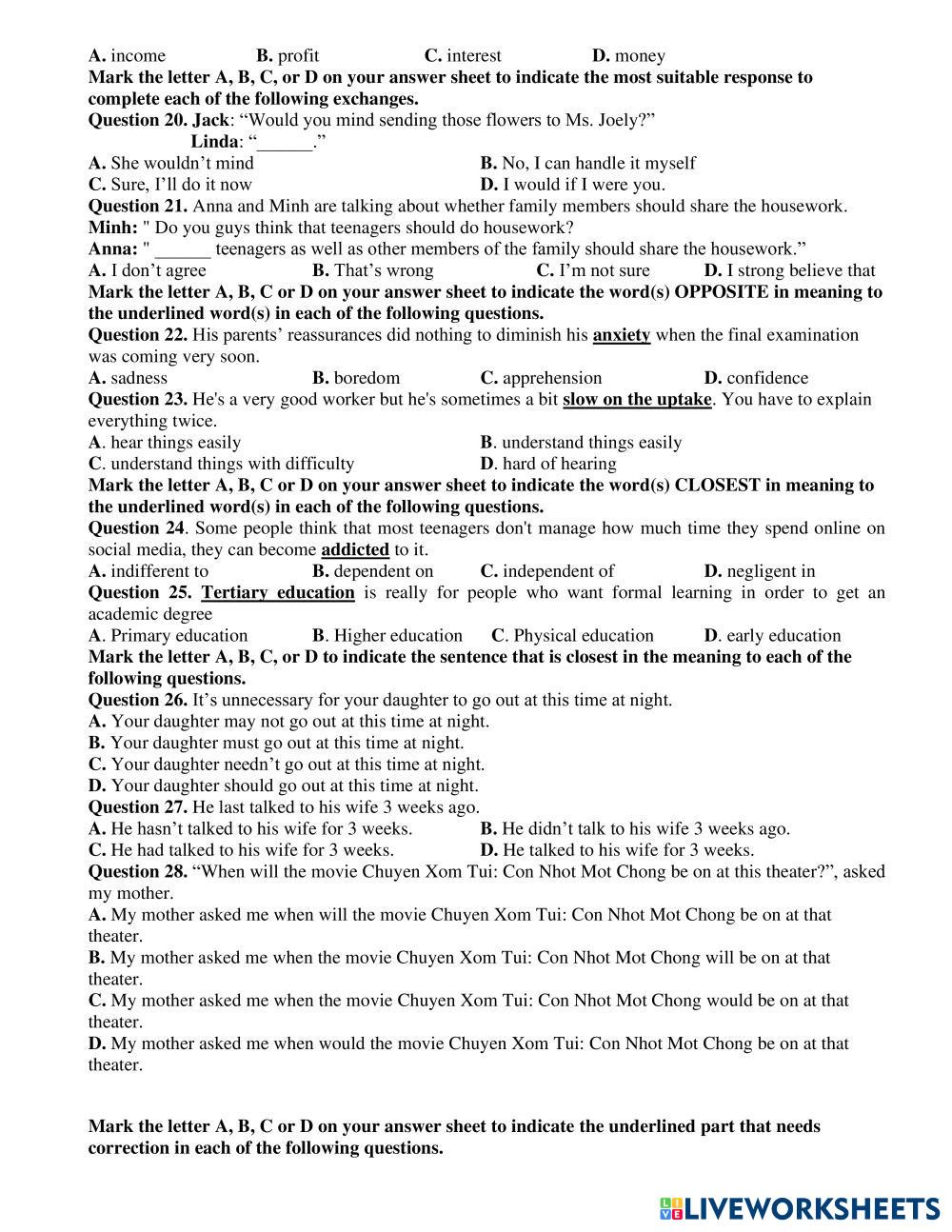 A. income B. profit C. interest D. money
Mark the letter A, B, C, or D on your answer sheet to indicate the most suitable response to complete each of the following exchanges.
Question 20. Jack: “Would you mind sending those flowers to Ms. Joely?”
Linda: “______.”
A. She wouldn’t mind B. No, I can handle it myself
C. Sure, I’ll do it now D. I would if I were you.
Question 21. Anna and Minh are talking about whether family members should share the housework.
Minh: " Do you guys think that teenagers should do housework?
Anna: " ______ teenagers as well as other members of the family should share the housework.”
A. I don’t agree B. That’s wrong C. I’m not sure D. I strong believe that
Mark the letter A, B, C or D on your answer sheet to indicate the word(s) OPPOSITE in meaning to the underlined word(s) in each of the following questions.
Question 22. His parents’ reassurances did nothing to diminish his anxiety when the final examination was coming very soon.
A. sadness B. boredom C. apprehension D. confidence
Question 23. He's a very good worker but he's sometimes a bit slow on the uptake. You have to explain everything twice.
A. hear things easily B. understand things easily
C. understand things with difficulty D. hard of hearing
Mark the letter A, B, C or D on your answer sheet to indicate the word(s) CLOSEST in meaning to the underlined word(s) in each of the following questions.
Question 24. Some people think that most teenagers don't manage how much time they spend online on social media, they can become addicted to it.
A. indifferent to B. dependent on C. independent of D. negligent in
Question 25. Tertiary education is really for people who want formal learning in order to get an academic degree
A. Primary education B. Higher education C. Physical education D. early education
Mark the letter A, B, C, or D to indicate the sentence that is closest in the meaning to each of the following questions.
Question 26. It’s unnecessary for your daughter to go out at this time at night.
A. Your daughter may not go out at this time at night.
B. Your daughter must go out at this time at night.
C. Your daughter needn’t go out at this time at night.
D. Your daughter should go out at this time at night.
Question 27. He last talked to his wife 3 weeks ago.
A. He hasn’t talked to his wife for 3 weeks. B. He didn’t talk to his wife 3 weeks ago.
C. He had talked to his wife for 3 weeks. D. He talked to his wife for 3 weeks.
Question 28. “When will the movie Chuyen Xom Tui: Con Nhot Mot Chong be on at this theater?”, asked my mother.
A. My mother asked me when will the movie Chuyen Xom Tui: Con Nhot Mot Chong be on at that theater.
B. My mother asked me when the movie Chuyen Xom Tui: Con Nhot Mot Chong will be on at that theater.
C. My mother asked me when the movie Chuyen Xom Tui: Con Nhot Mot Chong would be on at that theater.
D. My mother asked me when would the movie Chuyen Xom Tui: Con Nhot Mot Chong be on at that theater.

Mark the letter A, B, C or D on your answer sheet to indicate the underlined part that needs correction in each of the following questions.

LIVEWORKSHEETS